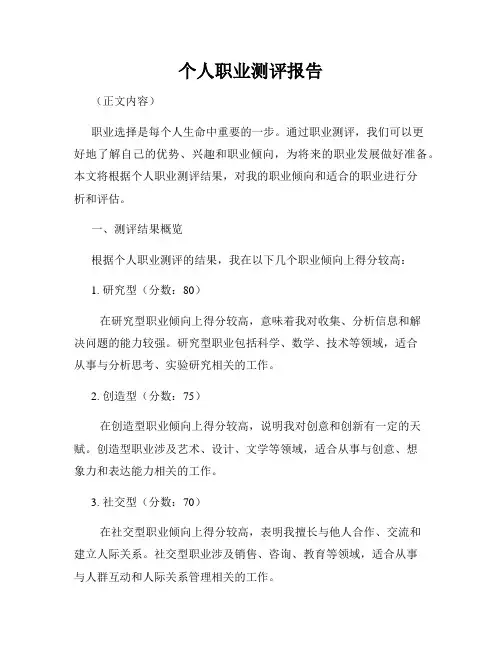 个人职业测评报告

（正文内容）

职业选择是每个人生命中重要的一步。通过职业测评，我们可以更好地了解自己的优势、兴趣和职业倾向，为将来的职业发展做好准备。本文将根据个人职业测评结果，对我的职业倾向和适合的职业进行分析和评估。

一、测评结果概览

根据个人职业测评的结果，我在以下几个职业倾向上得分较高：

1. 研究型（分数：80）

在研究型职业倾向上得分较高，意味着我对收集、分析信息和解决问题的能力较强。研究型职业包括科学、数学、技术等领域，适合从事与分析思考、实验研究相关的工作。

2. 创造型（分数：75）

在创造型职业倾向上得分较高，说明我对创意和创新有一定的天赋。创造型职业涉及艺术、设计、文学等领域，适合从事与创意、想象力和表达能力相关的工作。

3. 社交型（分数：70）

在社交型职业倾向上得分较高，表明我擅长与他人合作、交流和建立人际关系。社交型职业涉及销售、咨询、教育等领域，适合从事与人群互动和人际关系管理相关的工作。